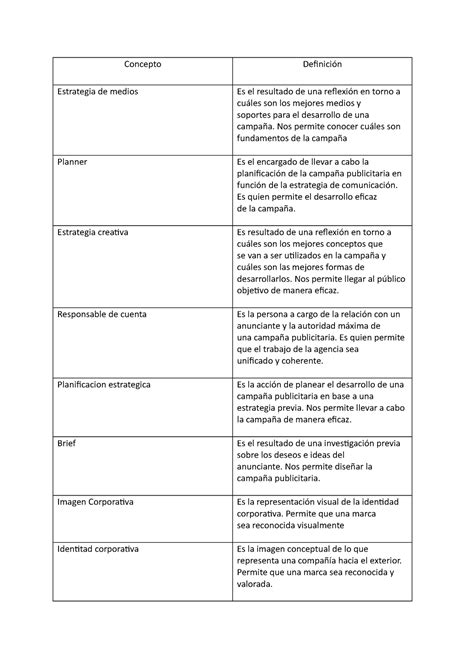 | Concepto | Definición |
|---|---|
| Estrategia de medios | Es el resultado de una reflexión en torno a cuáles son los mejores medios y soportes para el desarrollo de una campaña. Nos permite conocer cuáles son fundamentos de la campaña |
| Planner | Es el encargado de llevar a cabo la planificación de la campaña publicitaria en función de la estrategia de comunicación. Es quien permite el desarrollo eficaz de la campaña. |
| Estrategia creativa | Es resultado de una reflexión en torno a cuáles son los mejores conceptos que se van a ser utilizados en la campaña y cuáles son las mejores formas de desarrollarlos. Nos permite llegar al público objetivo de manera eficaz. |
| Responsable de cuenta | Es la persona a cargo de la relación con un anunciante y la autoridad máxima de una campaña publicitaria. Es quien permite que el trabajo de la agencia sea unificado y coherente. |
| Planificacion estrategica | Es la acción de planear el desarrollo de una campaña publicitaria en base a una estrategia previa. Nos permite llevar a cabo la campaña de manera eficaz. |
| Brief | Es el resultado de una investigación previa sobre los deseos e ideas del anunciante. Nos permite diseñar la campaña publicitaria. |
| Imagen Corporativa | Es la representación visual de la identidad corporativa. Permite que una marca sea reconocida visualmente |
| Identitad corporativa | Es la imagen conceptual de lo que representa una compañía hacia el exterior. Permite que una marca sea reconocida y valorada. |